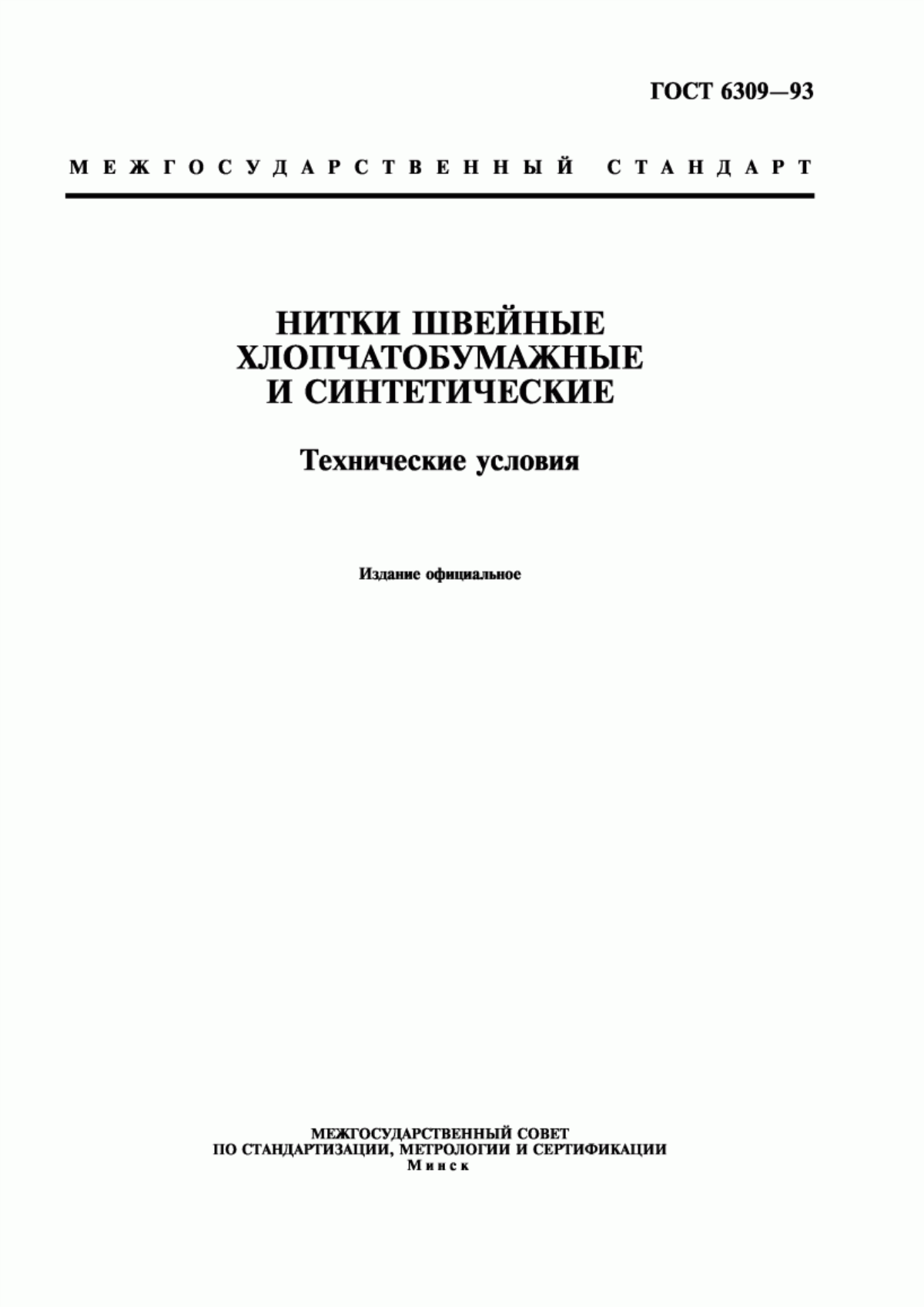 ГОСТ 6309—93

МЕЖГОСУДАРСТВЕННЫЙ СТАНДАРТ

НИТКИ ШВЕЙНЫЕ ХЛОПЧАТОБУМАЖНЫЕ И СИНТЕТИЧЕСКИЕ

Технические условия

Издание официальное

МЕЖГОСУДАРСТВЕННЫЙ СОВЕТ ПО СТАНДАРТИЗАЦИИ, МЕТРОЛОГИИ И СЕРТИФИКАЦИИ
Минск